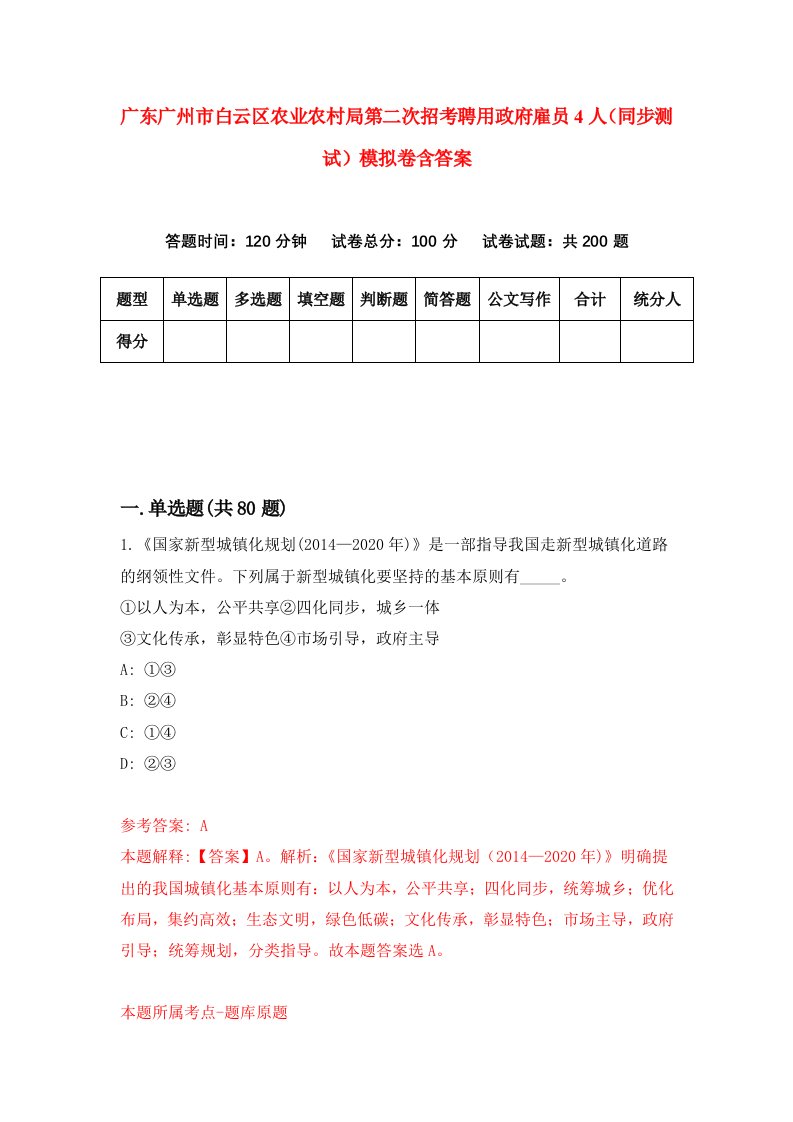 广东广州市白云区农业农村局第二次招考聘用政府雇员4人(同步测试）模拟卷含答案

答题时间：120分钟　试卷总分：100分　试卷试题：共200题

| 题型 | 单选题 | 多选题 | 填空题 | 判断题 | 简答题 | 公文写作 | 合计 | 统分人 |
|---|---|---|---|---|---|---|---|---|
| 得分 | | | | | | | | |

一.单选题(共80题)

1.《国家新型城镇化规划(2014—2020年)》是一部指导我国走新型城镇化道路的纲领性文件。下列属于新型城镇化要坚持的基本原则有_____。
①以人为本，公平共享②四化同步，城乡一体
③文化传承，彰显特色④市场引导，政府主导
A: ①③
B: ②④
C: ①④
D: ②③

参考答案: A
本题解释:【答案】A。解析:《国家新型城镇化规划（2014—2020年)》明确提出的我国城镇化基本原则有：以人为本，公平共享；四化同步，统筹城乡；优化布局，集约高效；生态文明，绿色低碳；文化传承，彰显特色；市场主导，政府引导；统筹规划，分类指导。故本题答案选A。

本题所属考点-题库原题